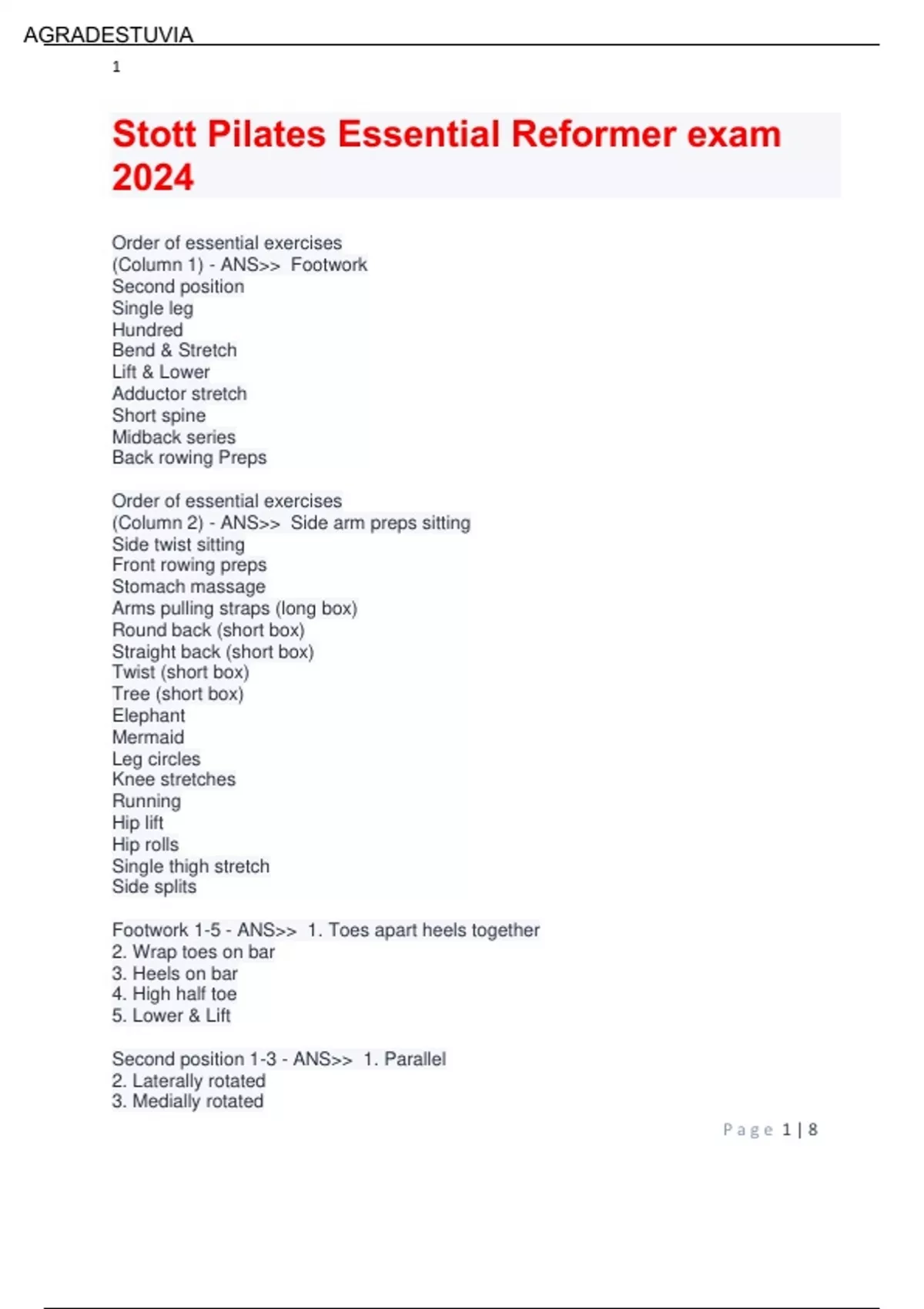 AGRADESTUVIA

1

Stott Pilates Essential Reformer exam 2024

Order of essential exercises
(Column 1) - ANS>> Footwork
Second position
Single leg
Hundred
Bend & Stretch
Lift & Lower
Adductor stretch
Short spine
Midback series
Back rowing Preps

Order of essential exercises
(Column 2) - ANS>> Side arm preps sitting
Side twist sitting
Front rowing preps
Stomach massage
Arms pulling straps (long box)
Round back (short box)
Straight back (short box)
Twist (short box)
Tree (short box)
Elephant
Mermaid
Leg circles
Knee stretches
Running
Hip lift
Hip rolls
Single thigh stretch
Side splits

Footwork 1-5 - ANS>> 1. Toes apart heels together
2. Wrap toes on bar
3. Heels on bar
4. High half toe
5. Lower & Lift

Second position 1-3 - ANS>> 1. Parallel
2. Laterally rotated
3. Medially rotated

Page 1 | 8